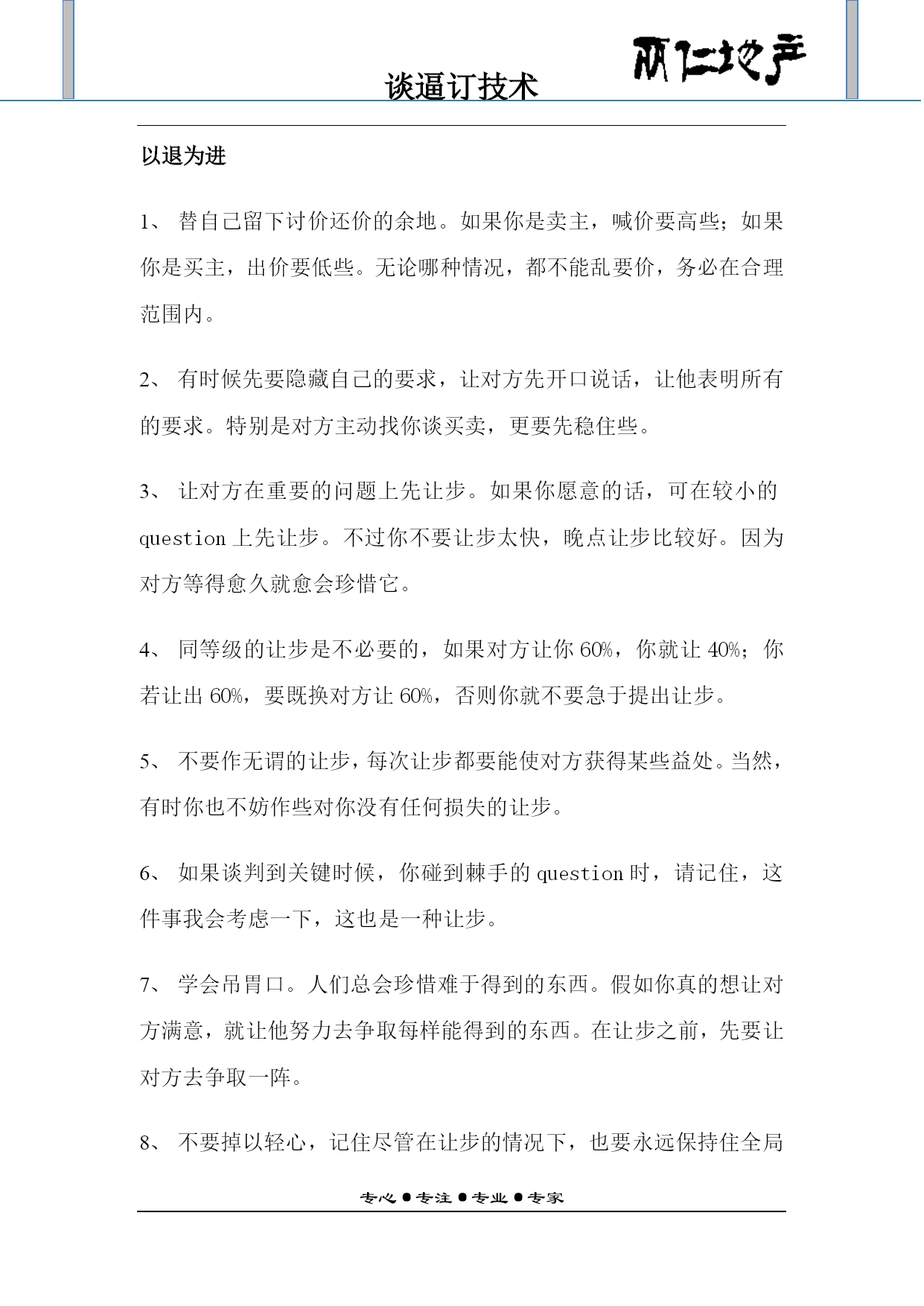 谈逼订技术

丽仁地产

以退为进

1、 替自己留下讨价还价的余地。如果你是卖主，喊价要高些；如果你是买主，出价要低些。无论哪种情况，都不能乱要价，务必在合理范围内。

2、 有时候先要隐藏自己的要求，让对方先开口说话，让他表明所有的要求。特别是对方主动找你谈买卖，更要先稳住些。

3、 让对方在重要的问题上先让步。如果你愿意的话，可在较小的 question 上先让步。不过你不要让步太快，晚点让步比较好。因为对方等得愈久就愈会珍惜它。

4、 同等级的让步是不必要的，如果对方让你 60%，你就让 40%；你若让出 60%，要既换对方让 60%，否则你就不要急于提出让步。

5、 不要作无谓的让步，每次让步都要能使对方获得某些益处。当然，有时你也不妨作些对你没有任何损失的让步。

6、 如果谈判到关键时候，你碰到棘手的 question 时，请记住，这件事我会考虑一下，这也是一种让步。

7、 学会吊胃口。人们总会珍惜难于得到的东西。假如你真的想让对方满意，就让他努力去争取每样能得到的东西。在让步之前，先要让对方去争取一阵。

8、 不要掉以轻心，记住尽管在让步的情况下，也要永远保持住全局

专心●专注●专业●专家